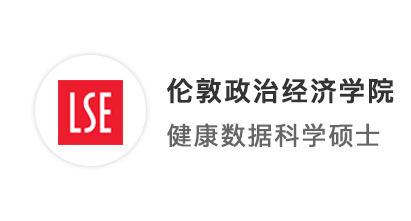 LSE

伦敦政治经济学院

健康数据科学硕士